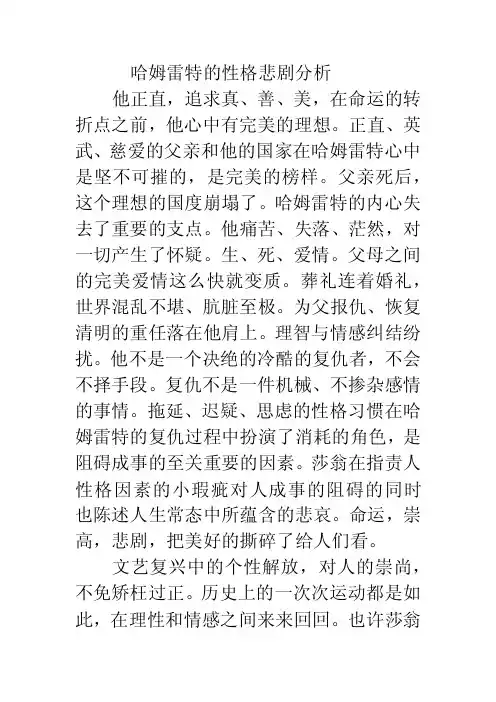 哈姆雷特的性格悲剧分析

他正直，追求真、善、美，在命运的转折点之前，他心中有完美的理想。正直、英武、慈爱的父亲和他的国家在哈姆雷特心中是坚不可摧的，是完美的榜样。父亲死后，这个理想的国度崩塌了。哈姆雷特的内心失去了重要的支点。他痛苦、失落、茫然，对一切产生了怀疑。生、死、爱情。父母之间的完美爱情这么快就变质。葬礼连着婚礼，世界混乱不堪、肮脏至极。为父报仇、恢复清明的重任落在他肩上。理智与情感纠结纷扰。他不是一个决绝的冷酷的复仇者，不会不择手段。复仇不是一件机械、不掺杂感情的事情。拖延、迟疑、思虑的性格习惯在哈姆雷特的复仇过程中扮演了消耗的角色，是阻碍成事的至关重要的因素。莎翁在指责人性格因素的小瑕疵对人成事的阻碍的同时也陈述人生常态中所蕴含的悲哀。命运，崇高，悲剧，把美好的撕碎了给人们看。

文艺复兴中的个性解放，对人的崇尚，不免矫枉过正。历史上的一次次运动都是如此，在理性和情感之间来来回回。也许莎翁